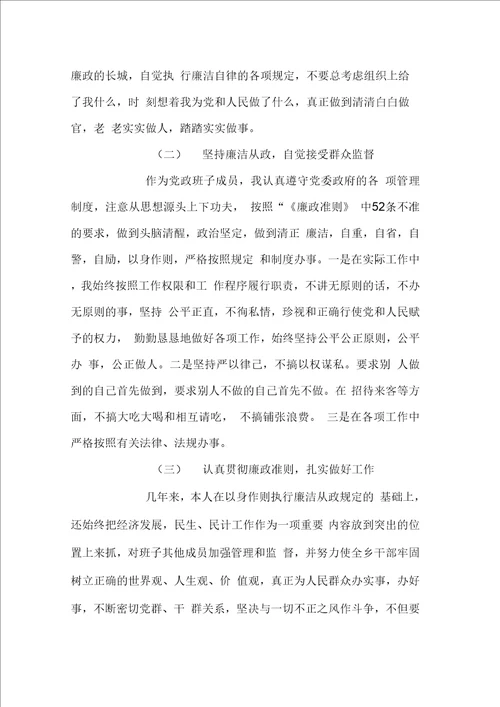 廉政的长城，自觉执 行廉洁自律的各项规定，不要总考虑组织上给了我什么，时 刻想着我为党和人民做了什么，真正做到清清白白做官，老 老实实做人，踏踏实实做事。

（二） 坚持廉洁从政，自觉接受群众监督

作为党政班子成员，我认真遵守党委政府的各 项管理制度，注意从思想源头上下功夫， 按照“《廉政准则》 中52条不准的要求，做到头脑清醒，政治坚定，做到清正 廉洁，自重，自省，自警，自励，以身作则，严格按照规定 和制度办事。一是在实际工作中，我始终按照工作权限和工 作程序履行职责，不讲无原则的话，不办无原则的事，坚持 公平正直，不徇私情，珍视和正确行使党和人民赋予的权力， 勤勤恳恳地做好各项工作，始终坚持公平公正原则，公平办 事，公正做人。二是坚持严以律己，不搞以权谋私。要求别 人做到的自己首先做到，要求别人不做的自己首先不做。在 招待来客等方面，不搞大吃大喝和相互请吃， 不搞铺张浪费。 三是在各项工作中严格按照有关法律、法规办事。

（三） 认真贯彻廉政准则，扎实做好工作

几年来，本人在以身作则执行廉洁从政规定的 基础上，还始终把经济发展，民生、民计工作作为一项重要 内容放到突出的位置上来抓，对班子其他成员加强管理和监 督，并努力使全乡干部牢固树立正确的世界观、人生观、价 值观，真正为人民群众办实事，办好事，不断密切党群、干 群关系，坚决与一切不正之风作斗争，不但要